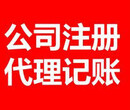 公司注册
代理记账